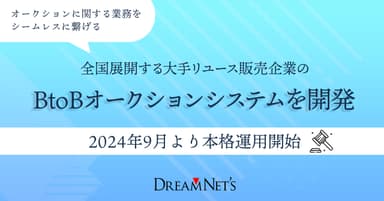 オークションに関する業務を
シームレスに繋げる

全国展開する大手リユース販売企業の

BtoBオークションシステムを開発

2024年9月より本格運用開始

DREAMNET'S